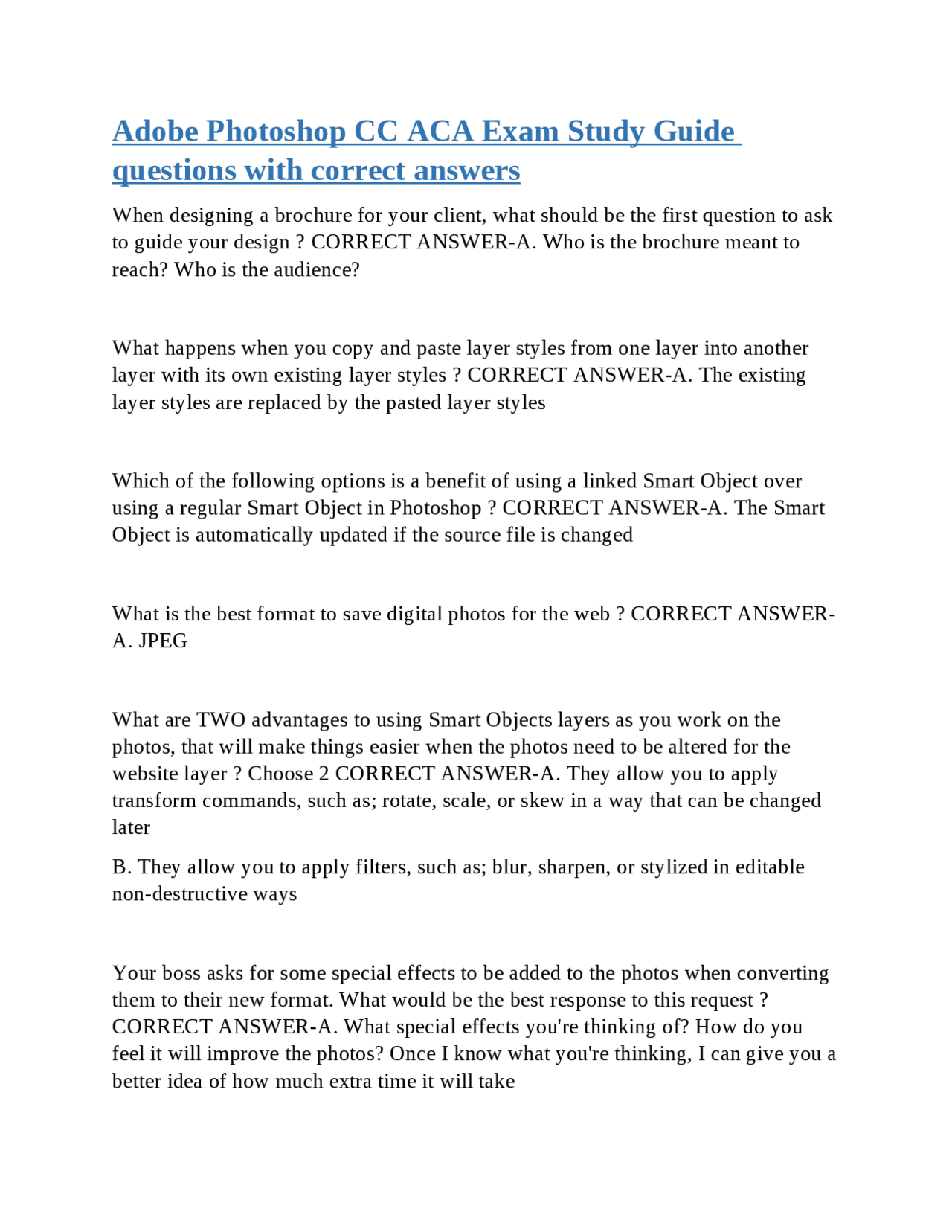 Adobe Photoshop CC ACA Exam Study Guide questions with correct answers

When designing a brochure for your client, what should be the first question to ask to guide your design ? CORRECT ANSWER-A. Who is the brochure meant to reach? Who is the audience?

What happens when you copy and paste layer styles from one layer into another layer with its own existing layer styles ? CORRECT ANSWER-A. The existing layer styles are replaced by the pasted layer styles

Which of the following options is a benefit of using a linked Smart Object over using a regular Smart Object in Photoshop ? CORRECT ANSWER-A. The Smart Object is automatically updated if the source file is changed

What is the best format to save digital photos for the web ? CORRECT ANSWER-A. JPEG

What are TWO advantages to using Smart Objects layers as you work on the photos, that will make things easier when the photos need to be altered for the website layer ? Choose 2 CORRECT ANSWER-A. They allow you to apply transform commands, such as; rotate, scale, or skew in a way that can be changed later

B. They allow you to apply filters, such as; blur, sharpen, or stylized in editable non-destructive ways

Your boss asks for some special effects to be added to the photos when converting them to their new format. What would be the best response to this request ? CORRECT ANSWER-A. What special effects you're thinking of? How do you feel it will improve the photos? Once I know what you're thinking, I can give you a better idea of how much extra time it will take